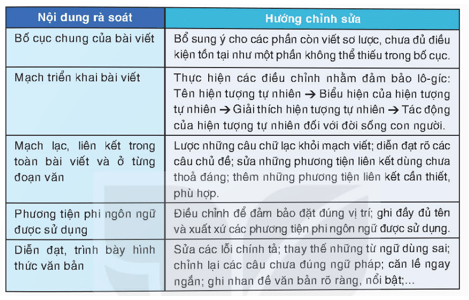 | Nội dung rà soát | Hướng chỉnh sửa |
|---|---|
| Bố cục chung của bài viết | Bổ sung ý cho các phần còn viết sơ lược, chưa đủ điều kiện tồn tại như một phần không thể thiếu trong bố cục. |
| Mạch triển khai bài viết | Thực hiện các điều chỉnh nhằm đảm bảo lô-gíc: Tên hiện tượng tự nhiên → Biểu hiện của hiện tượng tự nhiên → Giải thích hiện tượng tự nhiên → Tác động của hiện tượng tự nhiên đối với đời sống con người. |
| Mạch lạc, liên kết trong toàn bài viết và ở từng đoạn văn | Lược những câu chữ lạc khỏi mạch viết; diễn đạt rõ các câu chủ đề; sửa những phương tiện liên kết dùng chưa thoả đáng; thêm những phương tiện liên kết cần thiết, phù hợp. |
| Phương tiện phi ngôn ngữ được sử dụng | Điều chỉnh để đảm bảo đặt đúng vị trí; ghi đầy đủ tên và xuất xứ các phương tiện phi ngôn ngữ được sử dụng. |
| Diễn đạt, trình bày hình thức văn bản | Sửa các lỗi chính tả; thay thế những từ ngữ dùng sai; chỉnh lại các câu chưa đúng ngữ pháp; căn lề ngay ngắn; ghi nhan đề văn bản rõ ràng, nổi bật;... |